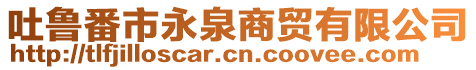 吐鲁番市永泉商贸有限公司
http://tlfjilloscar.cn.coovee.com